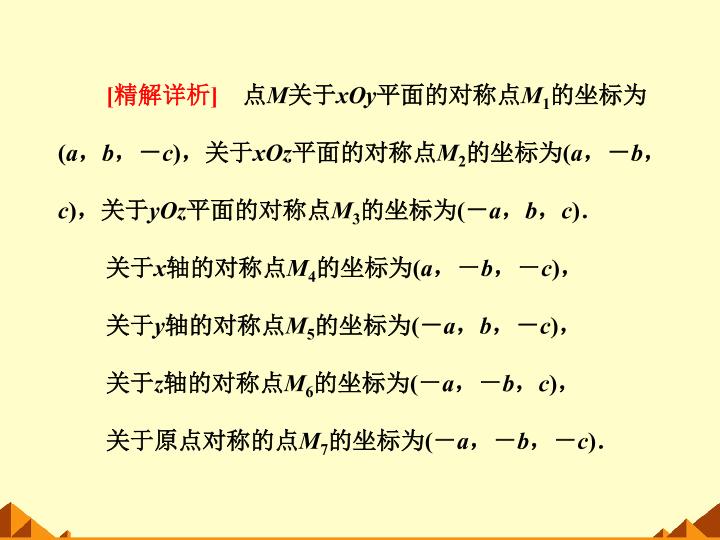 [精解详析] 点$M$关于$xOy$平面的对称点$M_1$的坐标为$(a，b，-c)$，关于$xOz$平面的对称点$M_2$的坐标为$(a，-b，c)$，关于$yOz$平面的对称点$M_3$的坐标为$(-a，b，c)$.

关于$x$轴的对称点$M_4$的坐标为$(a，-b，-c)$，

关于$y$轴的对称点$M_5$的坐标为$(-a，b，-c)$，

关于$z$轴的对称点$M_6$的坐标为$(-a，-b，c)$，

关于原点对称的点$M_7$的坐标为$(-a，-b，-c)$.